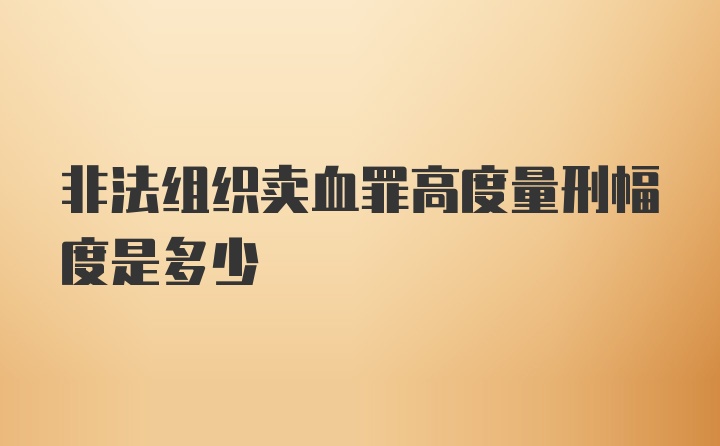 非法组织卖血罪高度量刑幅度是多少